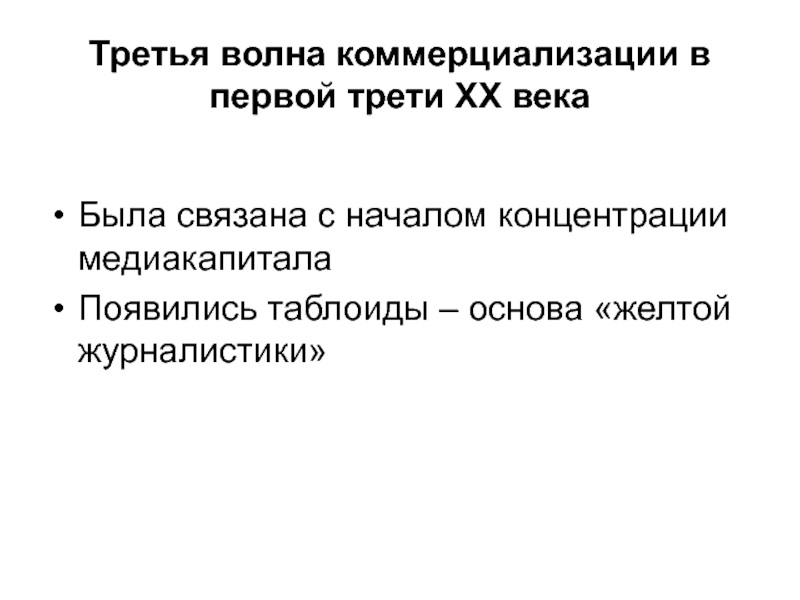 Третья волна коммерциализации в первой трети XX века

• Была связана с началом концентрации медиакапитала
• Появились таблоиды – основа «желтой журналистики»